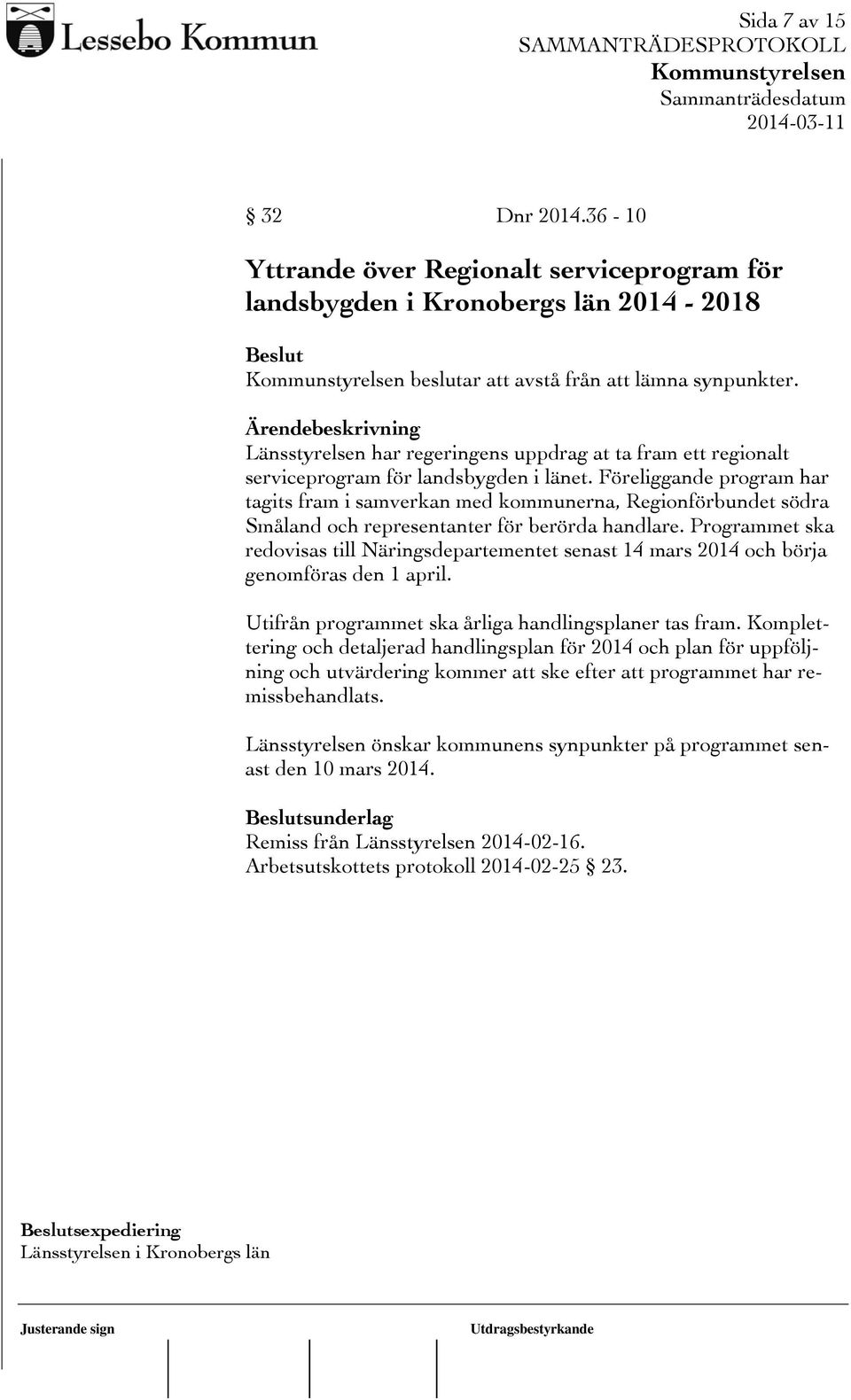 Lessebo Kommun

Sida 7 av 15
SAMMANTRÄDESPROTOKOLL
Kommunstyrelsen
Sammanträdesdatum
2014-03-11

§ 32 Dnr 2014.36 - 10

Yttrande över Regionalt serviceprogram för landsbygden i Kronobergs län 2014 - 2018

Beslut
Kommunstyrelsen beslutar att avstå från att lämna synpunkter.

Ärendebeskrivning
Länsstyrelsen har regeringens uppdrag at ta fram ett regionalt serviceprogram för landsbygden i länet. Föreliggande program har tagits fram i samverkan med kommunerna, Regionförbundet södra Småland och representanter för berörda handlare. Programmet ska redovisas till Näringsdepartementet senast 14 mars 2014 och börja genomföras den 1 april.

Utifrån programmet ska årliga handlingsplaner tas fram. Komplettering och detaljerad handlingsplan för 2014 och plan för uppföljning och utvärdering kommer att ske efter att programmet har remissbehandlats.

Länsstyrelsen önskar kommunens synpunkter på programmet senast den 10 mars 2014.

Beslutsunderlag
Remiss från Länsstyrelsen 2014-02-16.
Arbetsutskottets protokoll 2014-02-25 § 23.

Beslutsexpediering
Länsstyrelsen i Kronobergs län

Justerande sign

Utdragsbestyrkande